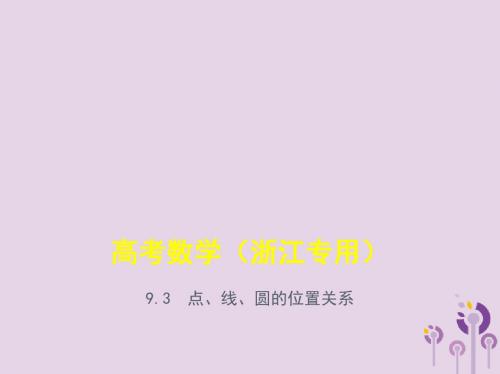 高考数学（浙江专用）

9.3　点、线、圆的位置关系